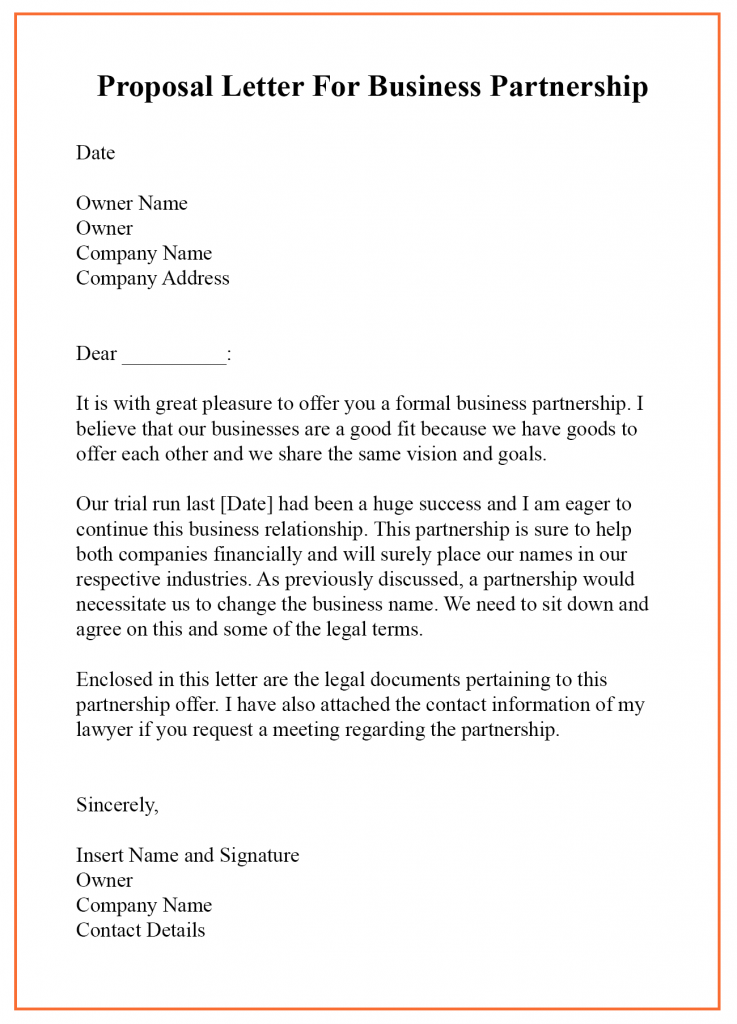 Proposal Letter For Business Partnership

Date

Owner Name
Owner
Company Name
Company Address

Dear __________:

It is with great pleasure to offer you a formal business partnership. I believe that our businesses are a good fit because we have goods to offer each other and we share the same vision and goals.

Our trial run last [Date] had been a huge success and I am eager to continue this business relationship. This partnership is sure to help both companies financially and will surely place our names in our respective industries. As previously discussed, a partnership would necessitate us to change the business name. We need to sit down and agree on this and some of the legal terms.

Enclosed in this letter are the legal documents pertaining to this partnership offer. I have also attached the contact information of my lawyer if you request a meeting regarding the partnership.

Sincerely,

Insert Name and Signature
Owner
Company Name
Contact Details